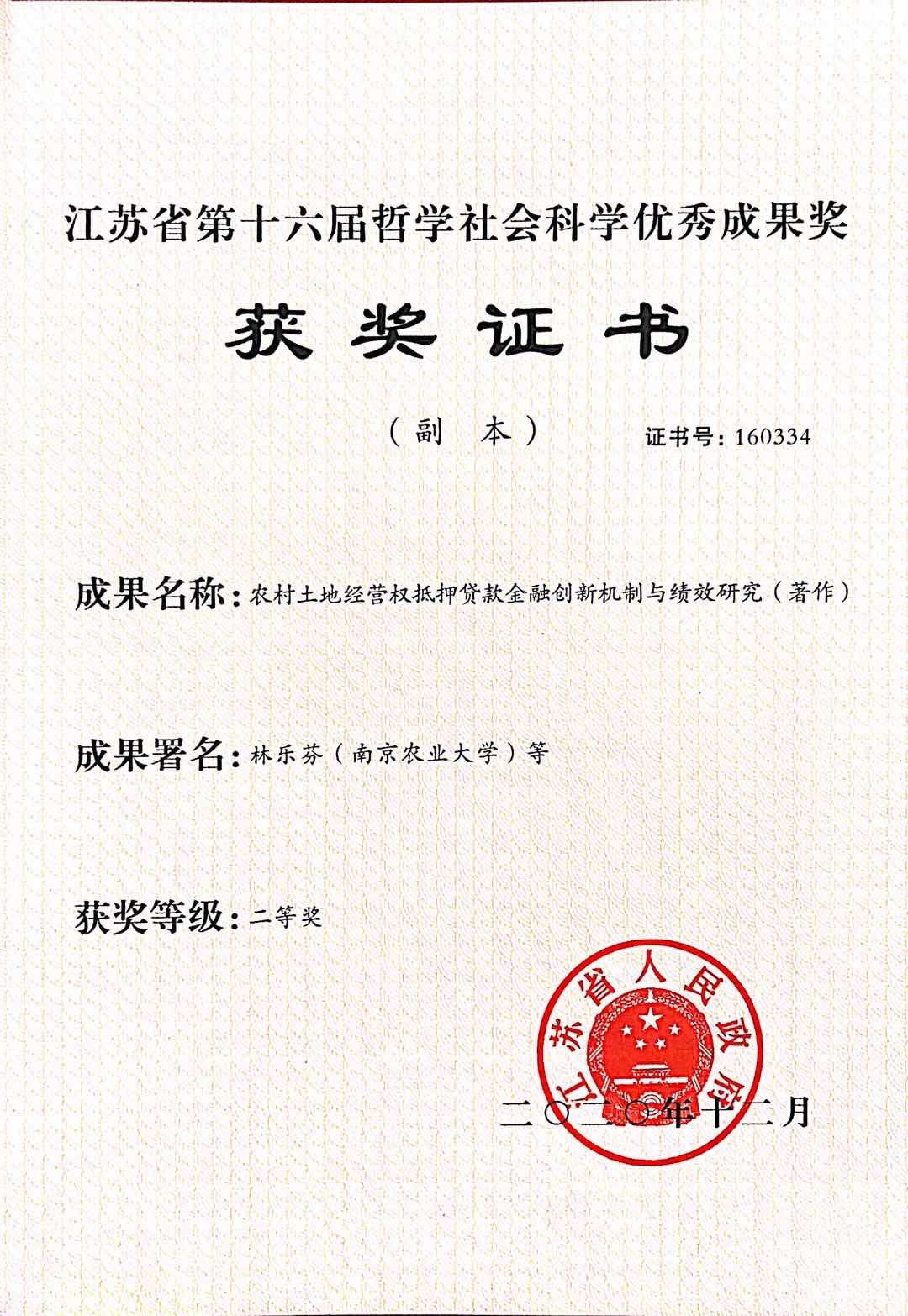 江苏省第十六届哲学社会科学优秀成果奖

获奖证书

（副　本）

证书号：160334

成果名称：农村土地经营权抵押贷款金融创新机制与绩效研究（著作）

成果署名：林乐芬（南京农业大学）等

获奖等级：二等奖

江苏省人民政府

二〇二〇年十二月